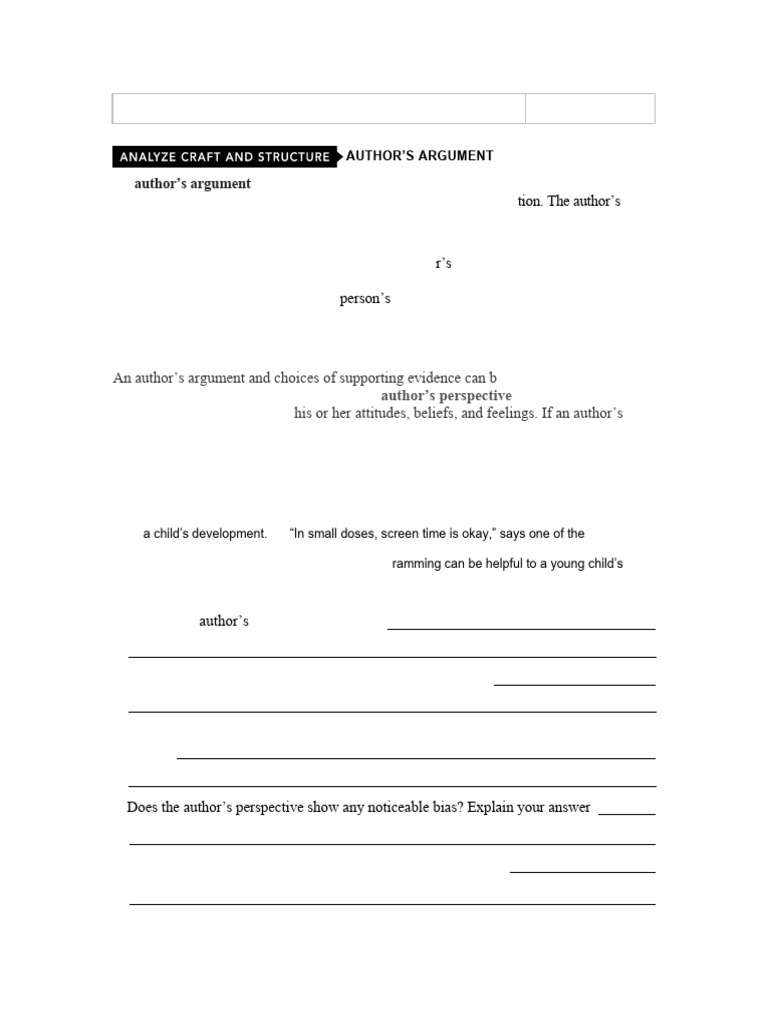 ANALYZE CRAFT AND STRUCTURE AUTHOR'S ARGUMENT

author's argument

tion. The author's

r's

person's

An author's argument and choices of supporting evidence can b

author's perspective

his or her attitudes, beliefs, and feelings. If an author's

a child's development. "In small doses, screen time is okay," says one of the

ramming can be helpful to a young child's

author's

Does the author's perspective show any noticeable bias? Explain your answer